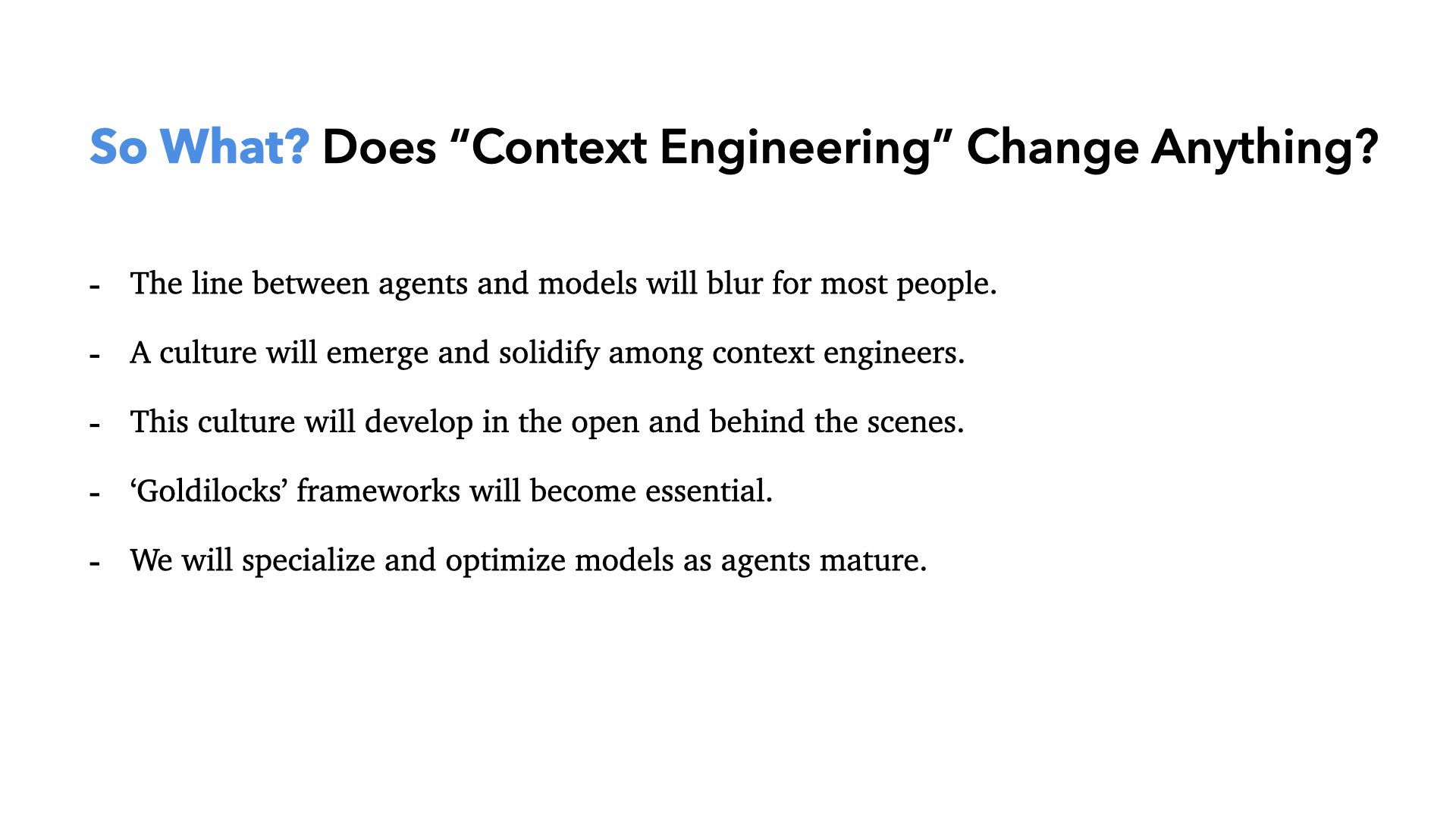 So What? Does "Context Engineering" Change Anything?

- The line between agents and models will blur for most people.
- A culture will emerge and solidify among context engineers.
- This culture will develop in the open and behind the scenes.
- 'Goldilocks' frameworks will become essential.
- We will specialize and optimize models as agents mature.